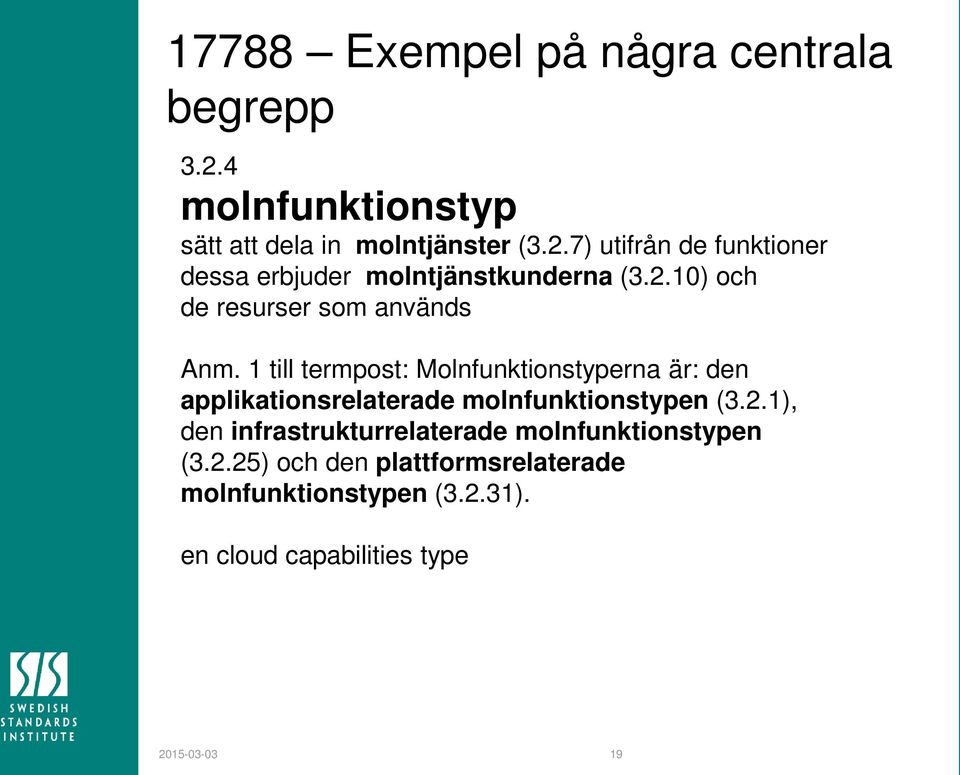 17788 – Exempel på några centrala begrepp

3.2.4

molnfunktionstyp

sätt att dela in molntjänster (3.2.7) utifrån de funktioner dessa erbjuder molntjänstkunderna (3.2.10) och de resurser som används

Anm. 1 till termpost: Molnfunktionstyperna är: den applikationsrelaterade molnfunktionstypen (3.2.1), den infrastrukturrelaterade molnfunktionstypen (3.2.25) och den plattformsrelaterade molnfunktionstypen (3.2.31).

en cloud capabilities type

SIS
SWEDISH STANDARDS INSTITUTE

2015-03-03

19